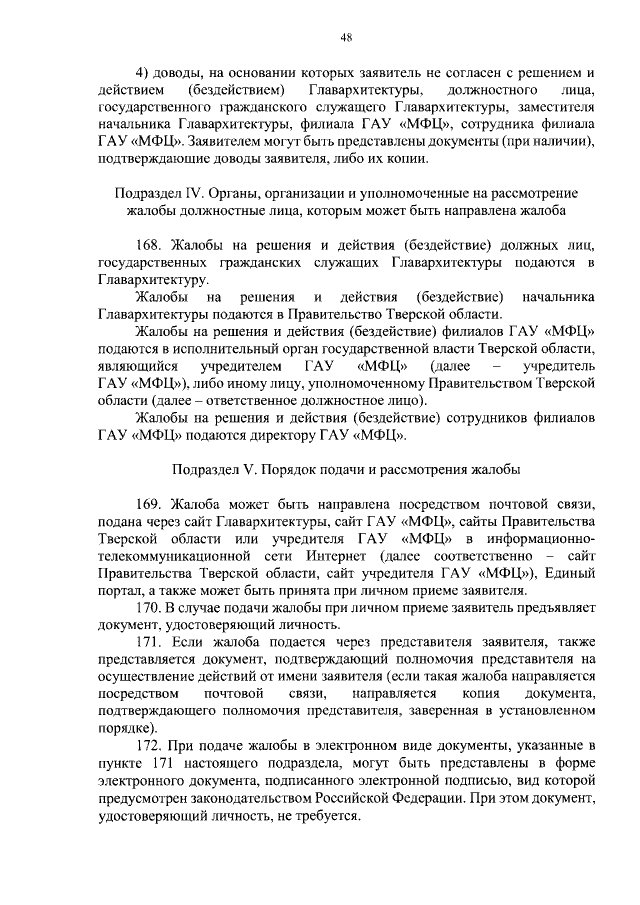 48

4) доводы, на основании которых заявитель не согласен с решением и действием (бездействием) Главархитектуры, должностного лица, государственного гражданского служащего Главархитектуры, заместителя начальника Главархитектуры, филиала ГАУ «МФЦ», сотрудника филиала ГАУ «МФЦ». Заявителем могут быть представлены документы (при наличии), подтверждающие доводы заявителя, либо их копии.

Подраздел IV. Органы, организации и уполномоченные на рассмотрение жалобы должностные лица, которым может быть направлена жалоба

168. Жалобы на решения и действия (бездействие) должных лиц, государственных гражданских служащих Главархитектуры подаются в Главархитектуру.

Жалобы на решения и действия (бездействие) начальника Главархитектуры подаются в Правительство Тверской области.

Жалобы на решения и действия (бездействие) филиалов ГАУ «МФЦ» подаются в исполнительный орган государственной власти Тверской области, являющийся учредителем ГАУ «МФЦ» (далее – учредитель ГАУ «МФЦ»), либо иному лицу, уполномоченному Правительством Тверской области (далее – ответственное должностное лицо).

Жалобы на решения и действия (бездействие) сотрудников филиалов ГАУ «МФЦ» подаются директору ГАУ «МФЦ».

Подраздел V. Порядок подачи и рассмотрения жалобы

169. Жалоба может быть направлена посредством почтовой связи, подана через сайт Главархитектуры, сайт ГАУ «МФЦ», сайты Правительства Тверской области или учредителя ГАУ «МФЦ» в информационно-телекоммуникационной сети Интернет (далее соответственно – сайт Правительства Тверской области, сайт учредителя ГАУ «МФЦ»), Единый портал, а также может быть принята при личном приеме заявителя.

170. В случае подачи жалобы при личном приеме заявитель предъявляет документ, удостоверяющий личность.

171. Если жалоба подается через представителя заявителя, также представляется документ, подтверждающий полномочия представителя на осуществление действий от имени заявителя (если такая жалоба направляется посредством почтовой связи, направляется копия документа, подтверждающего полномочия представителя, заверенная в установленном порядке).

172. При подаче жалобы в электронном виде документы, указанные в пункте 171 настоящего подраздела, могут быть представлены в форме электронного документа, подписанного электронной подписью, вид которой предусмотрен законодательством Российской Федерации. При этом документ, удостоверяющий личность, не требуется.